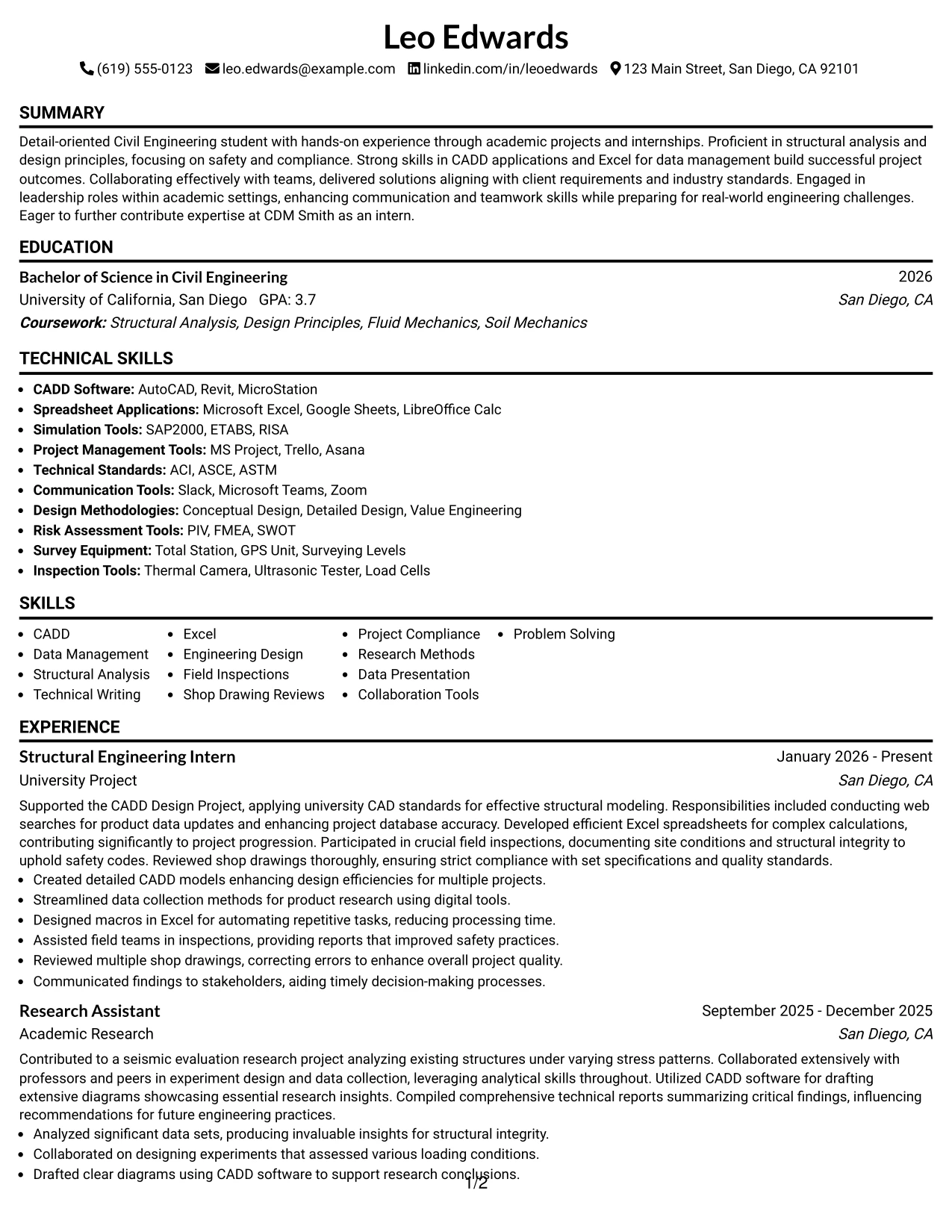 Leo Edwards

(619) 555-0123 leo.edwards@example.com linkedin.com/in/leoedwards 123 Main Street, San Diego, CA 92101

SUMMARY

Detail-oriented Civil Engineering student with hands-on experience through academic projects and internships. Proficient in structural analysis and design principles, focusing on safety and compliance. Strong skills in CADD applications and Excel for data management build successful project outcomes. Collaborating effectively with teams, delivered solutions aligning with client requirements and industry standards. Engaged in leadership roles within academic settings, enhancing communication and teamwork skills while preparing for real-world engineering challenges. Eager to further contribute expertise at CDM Smith as an intern.

EDUCATION

Bachelor of Science in Civil Engineering
2026
University of California, San Diego GPA: 3.7
San Diego, CA
Coursework: Structural Analysis, Design Principles, Fluid Mechanics, Soil Mechanics

TECHNICAL SKILLS

• CADD Software: AutoCAD, Revit, MicroStation
• Spreadsheet Applications: Microsoft Excel, Google Sheets, LibreOffice Calc
• Simulation Tools: SAP2000, ETABS, RISA
• Project Management Tools: MS Project, Trello, Asana
• Technical Standards: ACI, ASCE, ASTM
• Communication Tools: Slack, Microsoft Teams, Zoom
• Design Methodologies: Conceptual Design, Detailed Design, Value Engineering
• Risk Assessment Tools: PIV, FMEA, SWOT
• Survey Equipment: Total Station, GPS Unit, Surveying Levels
• Inspection Tools: Thermal Camera, Ultrasonic Tester, Load Cells

SKILLS

• CADD
• Data Management
• Structural Analysis
• Technical Writing
• Excel
• Engineering Design
• Field Inspections
• Shop Drawing Reviews
• Project Compliance
• Research Methods
• Data Presentation
• Collaboration Tools
• Problem Solving

EXPERIENCE

Structural Engineering Intern
January 2026 - Present
University Project
San Diego, CA

Supported the CADD Design Project, applying university CAD standards for effective structural modeling. Responsibilities included conducting web searches for product data updates and enhancing project database accuracy. Developed efficient Excel spreadsheets for complex calculations, contributing significantly to project progression. Participated in crucial field inspections, documenting site conditions and structural integrity to uphold safety codes. Reviewed shop drawings thoroughly, ensuring strict compliance with set specifications and quality standards.
• Created detailed CADD models enhancing design efficiencies for multiple projects.
• Streamlined data collection methods for product research using digital tools.
• Designed macros in Excel for automating repetitive tasks, reducing processing time.
• Assisted field teams in inspections, providing reports that improved safety practices.
• Reviewed multiple shop drawings, correcting errors to enhance overall project quality.
• Communicated findings to stakeholders, aiding timely decision-making processes.

Research Assistant
September 2025 - December 2025
Academic Research
San Diego, CA

Contributed to a seismic evaluation research project analyzing existing structures under varying stress patterns. Collaborated extensively with professors and peers in experiment design and data collection, leveraging analytical skills throughout. Utilized CADD software for drafting extensive diagrams showcasing essential research insights. Compiled comprehensive technical reports summarizing critical findings, influencing recommendations for future engineering practices.
• Analyzed significant data sets, producing invaluable insights for structural integrity.
• Collaborated on designing experiments that assessed various loading conditions.
• Drafted clear diagrams using CADD software to support research conclusions.

1/2